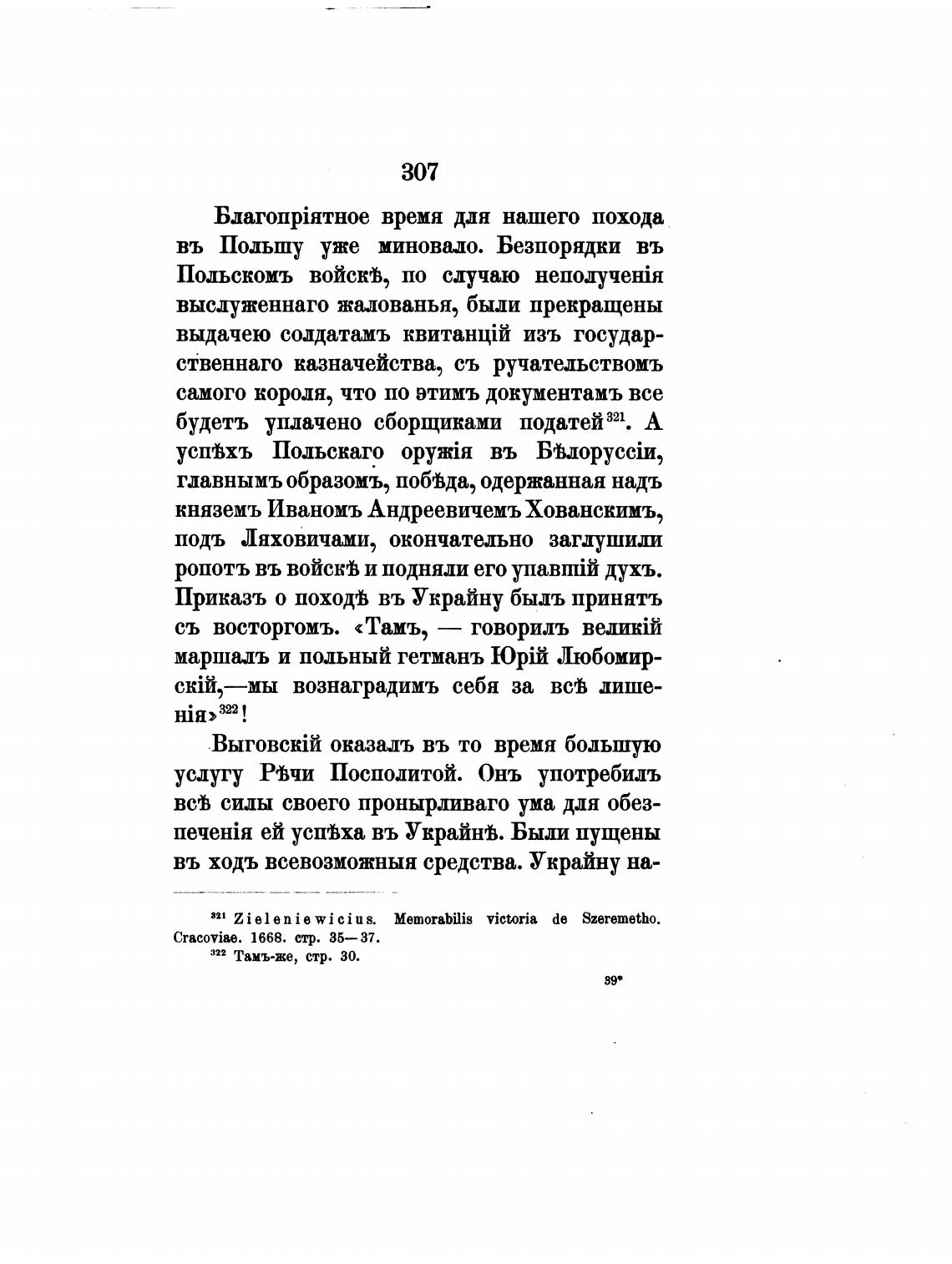 307

Благопріятное время для нашего похода въ Польшу уже миновало. Безпорядки въ Польскомъ войскѣ, по случаю неполученія выслуженнаго жалованья, были прекращены выдачею солдатамъ квитанцій изъ государственнаго казначейства, съ ручательствомъ самого короля, что по этимъ документамъ все будетъ уплачено сборщиками податей$^{321}$. А успѣхъ Польскаго оружія въ Бѣлоруссіи, главнымъ образомъ, побѣда, одержанная надъ княземъ Иваномъ Андреевичемъ Хованскимъ, подъ Ляховичами, окончательно заглушили ропотъ въ войскѣ и подняли его упавшій духъ. Приказъ о походѣ въ Украйну былъ принятъ съ восторгомъ. «Тамъ, — говорилъ великій маршалъ и польный гетманъ Юрій Любомирскій,—мы вознаградимъ себя за всѣ лишенія»$^{322}$!

Выговскій оказалъ въ то время большую услугу Рѣчи Посполитой. Онъ употребилъ всѣ силы своего пронырливаго ума для обезпеченія ей успѣха въ Украйнѣ. Были пущены въ ходъ всевозможныя средства. Украйну на-

$^{321}$ Zieleniewicius. Memorabilis victoria de Szeremetho. Cracoviae. 1668. стр. 35—37.
$^{322}$ Тамъ-же, стр. 30.

39*